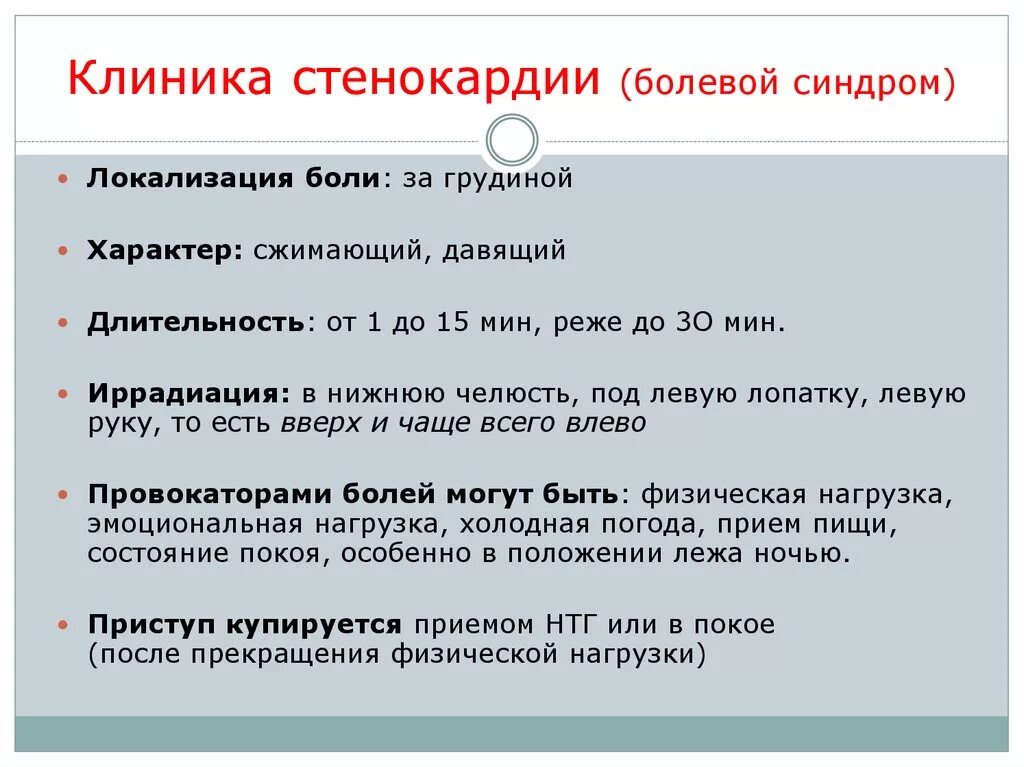 Клиника стенокардии (болевой синдром)

• Локализация боли: за грудиной

• Характер: сжимающий, давящий

• Длительность: от 1 до 15 мин, реже до 3О мин.

• Иррадиация: в нижнюю челюсть, под левую лопатку, левую руку, то есть вверх и чаще всего влево

• Провокаторами болей могут быть: физическая нагрузка, эмоциональная нагрузка, холодная погода, прием пищи, состояние покоя, особенно в положении лежа ночью.

• Приступ купируется приемом НТГ или в покое (после прекращения физической нагрузки)